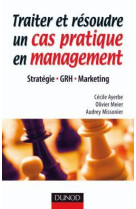 Traiter et résoudre un cas pratique en management

Stratégie • GRH • Marketing

Cécile Ayerbe
Olivier Meier
Audrey Missonier

DUNOD